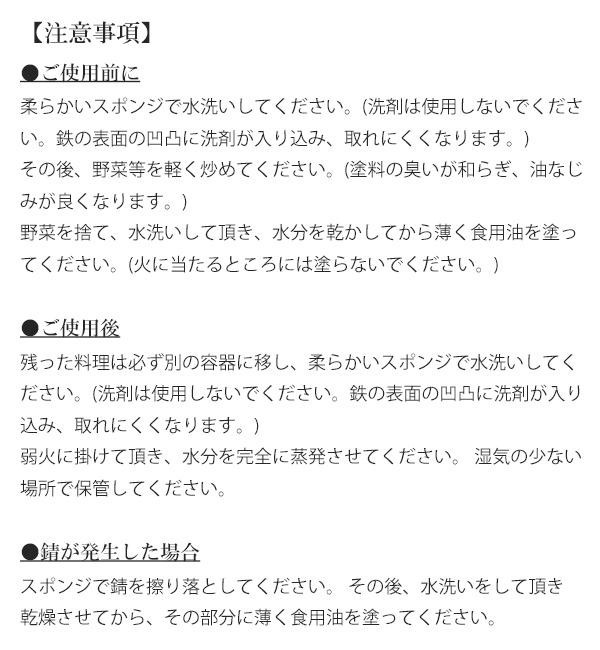 【注意事項】

●ご使用前に

柔らかいスポンジで水洗いしてください。(洗剤は使用しないでください。鉄の表面の凹凸に洗剤が入り込み、取れにくくなります。)
その後、野菜等を軽く炒めてください。(塗料の臭いが和らぎ、油なじみが良くなります。)
野菜を捨て、水洗いして頂き、水分を乾かしてから薄く食用油を塗ってください。(火に当たるところには塗らないでください。)

●ご使用後

残った料理は必ず別の容器に移し、柔らかいスポンジで水洗いしてください。(洗剤は使用しないでください。鉄の表面の凹凸に洗剤が入り込み、取れにくくなります。)
弱火に掛けて頂き、水分を完全に蒸発させてください。 湿気の少ない場所で保管してください。

●錆が発生した場合

スポンジで錆を擦り落としてください。 その後、水洗いをして頂き乾燥させてから、その部分に薄く食用油を塗ってください。